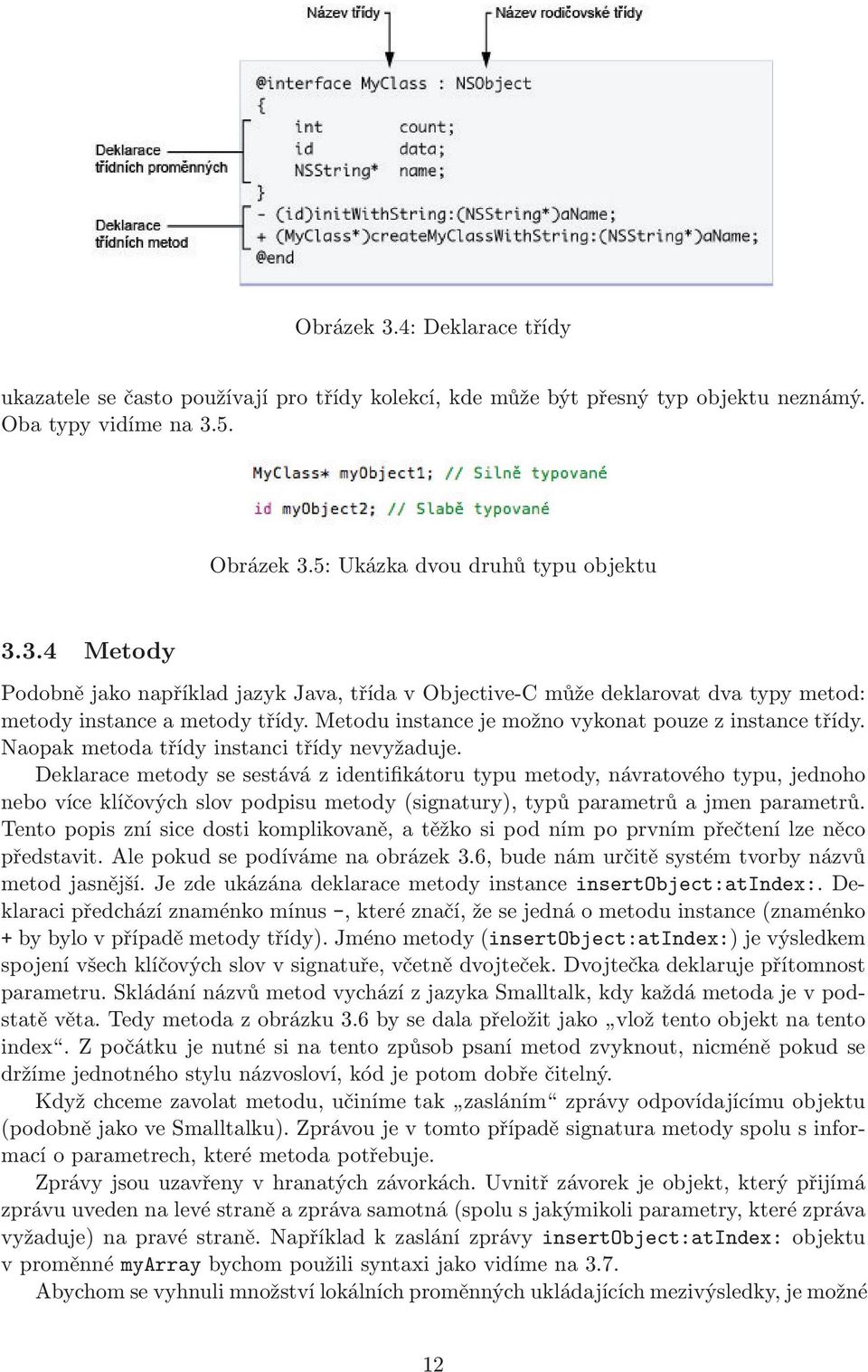 Název třídy

Název rodičovské třídy

Deklarace třídních proměnných

Deklarace třídních metod

@interface MyClass : NSObject
{
int count;
id data;
NSString* name;
}
- (id)initWithString:(NSString*)aName;
+ (MyClass*)createMyClassWithString:(NSString*)aName;
@end

Obrázek 3.4: Deklarace třídy

ukazatele se často používají pro třídy kolekcí, kde může být přesný typ objektu neznámý. Oba typy vidíme na 3.5.

MyClass* myObject1; // Silně typované
id myObject2; // Slabě typované

Obrázek 3.5: Ukázka dvou druhů typu objektu

3.3.4 Metody

Podobně jako například jazyk Java, třída v Objective-C může deklarovat dva typy metod: metody instance a metody třídy. Metodu instance je možno vykonat pouze z instance třídy. Naopak metoda třídy instanci třídy nevyžaduje.

Deklarace metody se sestává z identifikátoru typu metody, návratového typu, jednoho nebo více klíčových slov podpisu metody (signatury), typů parametrů a jmen parametrů. Tento popis zní sice dosti komplikovaně, a těžko si pod ním po prvním přečtení lze něco představit. Ale pokud se podíváme na obrázek 3.6, bude nám určitě systém tvorby názvů metod jasnější. Je zde ukázána deklarace metody instance insertObject:atIndex:. Deklaraci předchází znaménko mínus -, které značí, že se jedná o metodu instance (znaménko + by bylo v případě metody třídy). Jméno metody (insertObject:atIndex:) je výsledkem spojení všech klíčových slov v signatuře, včetně dvojteček. Dvojtečka deklaruje přítomnost parametru. Skládání názvů metod vychází z jazyka Smalltalk, kdy každá metoda je v podstatě věta. Tedy metoda z obrázku 3.6 by se dala přeložit jako „vlož tento objekt na tento index“. Z počátku je nutné si na tento způsob psaní metod zvyknout, nicméně pokud se držíme jednotného stylu názvosloví, kód je potom dobře čitelný.

Když chceme zavolat metodu, učiníme tak „zasláním“ zprávy odpovídajícímu objektu (podobně jako ve Smalltalku). Zprávou je v tomto případě signatura metody spolu s informací o parametrech, které metoda potřebuje.

Zprávy jsou uzavřeny v hranatých závorkách. Uvnitř závorek je objekt, který přijímá zprávu uveden na levé straně a zpráva samotná (spolu s jakýmikoli parametry, které zpráva vyžaduje) na pravé straně. Například k zaslání zprávy insertObject:atIndex: objektu v proměnné myArray bychom použili syntaxi jako vidíme na 3.7.

Abychom se vyhnuli množství lokálních proměnných ukládajících mezivýsledky, je možné

12